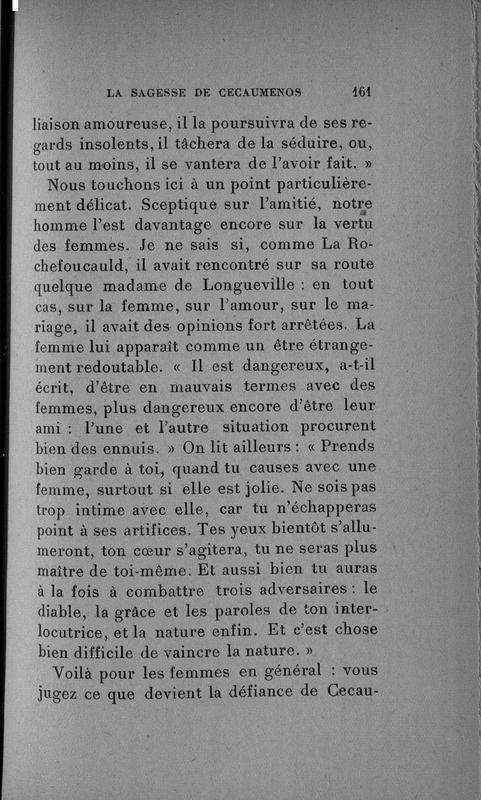 LA SAGESSE DE CECAUMENOS 161

liaison amoureuse, il la poursuivra de ses regards insolents, il tâchera de la séduire, ou, tout au moins, il se vantera de l'avoir fait. »

Nous touchons ici à un point particulièrement délicat. Sceptique sur l'amitié, notre homme l'est davantage encore sur la vertu des femmes. Je ne sais si, comme La Rochefoucauld, il avait rencontré sur sa route quelque madame de Longueville : en tout cas, sur la femme, sur l'amour, sur le mariage, il avait des opinions fort arrêtées. La femme lui apparaît comme un être étrangement redoutable. « Il est dangereux, a-t-il écrit, d'être en mauvais termes avec des femmes, plus dangereux encore d'être leur ami : l'une et l'autre situation procurent bien des ennuis. » On lit ailleurs : « Prends bien garde à toi, quand tu causes avec une femme, surtout si elle est jolie. Ne sois pas trop intime avec elle, car tu n'échapperas point à ses artifices. Tes yeux bientôt s'allumeront, ton cœur s'agitera, tu ne seras plus maître de toi-même. Et aussi bien tu auras à la fois à combattre trois adversaires : le diable, la grâce et les paroles de ton interlocutrice, et la nature enfin. Et c'est chose bien difficile de vaincre la nature. »

Voilà pour les femmes en général : vous jugez ce que devient la défiance de Cecau-